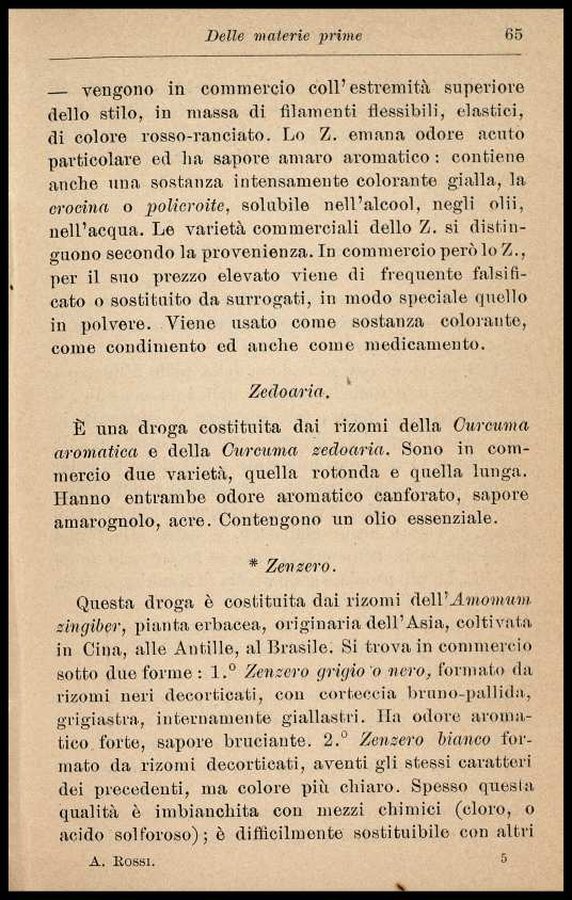 Delle materie prime 65

— vengono in commercio coll'estremità superiore dello stilo, in massa di filamenti flessibili, elastici, di colore rosso-ranciato. Lo Z. emana odore acuto particolare ed ha sapore amaro aromatico: contiene anche una sostanza intensamente colorante gialla, la crocina o policroite, solubile nell'alcool, negli olii, nell'acqua. Le varietà commerciali dello Z. si distinguono secondo la provenienza. In commercio però lo Z., per il suo prezzo elevato viene di frequente falsificato o sostituito da surrogati, in modo speciale quello in polvere. Viene usato come sostanza colorante, come condimento ed anche come medicamento.

Zedoaria.

È una droga costituita dai rizomi della Curcuma aromatica e della Curcuma zedoaria. Sono in commercio due varietà, quella rotonda e quella lunga. Hanno entrambe odore aromatico canforato, sapore amarognolo, acre. Contengono un olio essenziale.

* Zenzero.

Questa droga è costituita dai rizomi dell'Amomum zingiber, pianta erbacea, originaria dell'Asia, coltivata in Cina, alle Antille, al Brasile. Si trova in commercio sotto due forme: 1.° Zenzero grigio o nero, formato da rizomi neri decorticati, con corteccia bruno-pallida, grigiastra, internamente giallastri. Ha odore aromatico forte, sapore bruciante. 2.° Zenzero bianco formato da rizomi decorticati, aventi gli stessi caratteri dei precedenti, ma colore più chiaro. Spesso questa qualità è imbianchita con mezzi chimici (cloro, o acido solforoso); è difficilmente sostituibile con altri

A. Rossi. 5